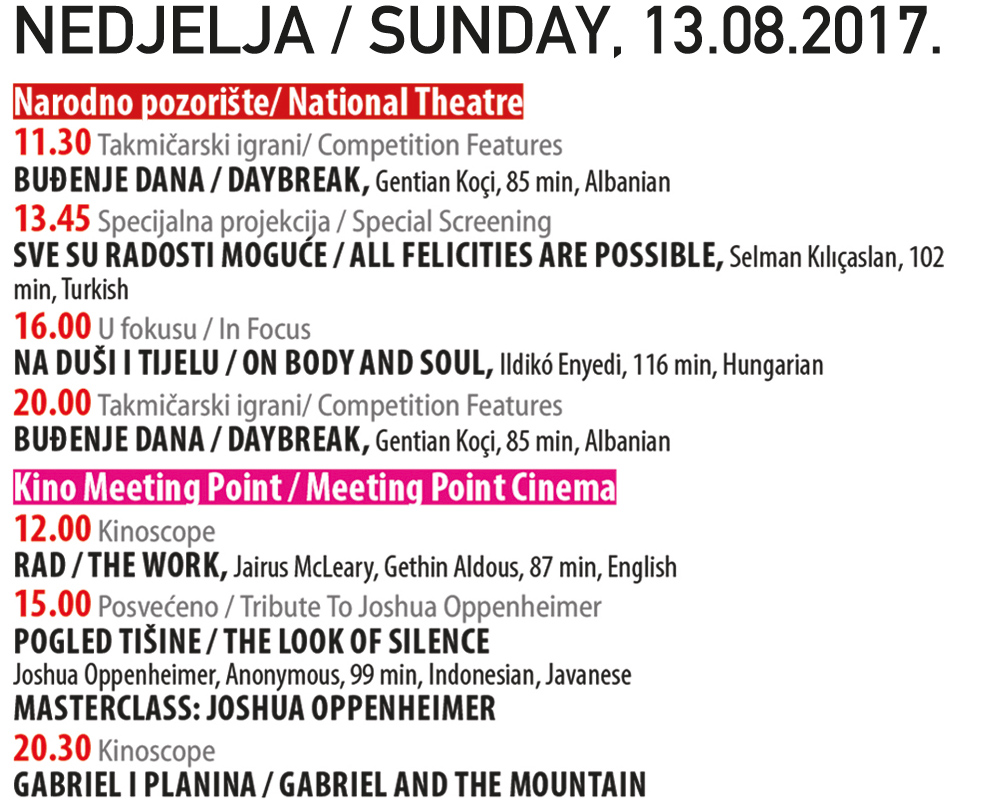 NEDJELJA / SUNDAY, 13.08.2017.

Narodno pozorište/ National Theatre

11.30 Takmičarski igrani/ Competition Features
BUĐENJE DANA / DAYBREAK, Gentian Koçi, 85 min, Albanian

13.45 Specijalna projekcija / Special Screening
SVE SU RADOSTI MOGUĆE / ALL FELICITIES ARE POSSIBLE, Selman Kılıçaslan, 102 min, Turkish

16.00 U fokusu / In Focus
NA DUŠI I TIJELU / ON BODY AND SOUL, Ildikó Enyedi, 116 min, Hungarian

20.00 Takmičarski igrani/ Competition Features
BUĐENJE DANA / DAYBREAK, Gentian Koçi, 85 min, Albanian

Kino Meeting Point / Meeting Point Cinema

12.00 Kinoscope
RAD / THE WORK, Jairus McLeary, Gethin Aldous, 87 min, English

15.00 Posvećeno / Tribute To Joshua Oppenheimer
POGLED TIŠINE / THE LOOK OF SILENCE
Joshua Oppenheimer, Anonymous, 99 min, Indonesian, Javanese
MASTERCLASS: JOSHUA OPPENHEIMER

20.30 Kinoscope
GABRIEL I PLANINA / GABRIEL AND THE MOUNTAIN